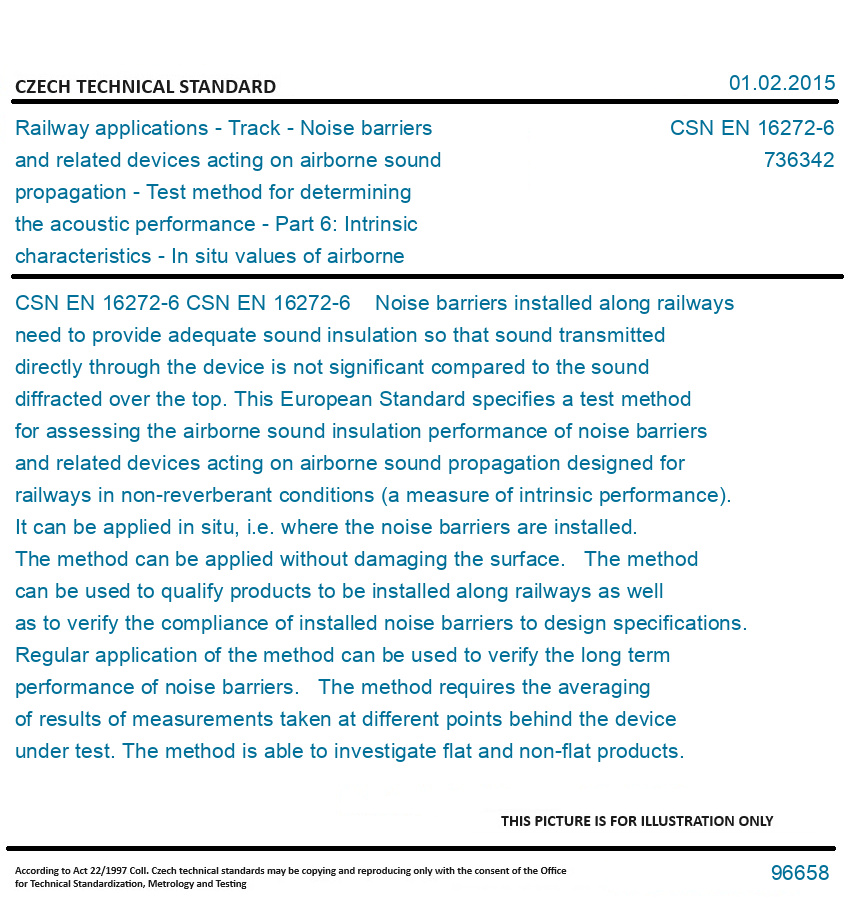 CZECH TECHNICAL STANDARD

01.02.2015

Railway applications - Track - Noise barriers and related devices acting on airborne sound propagation - Test method for determining the acoustic performance - Part 6: Intrinsic characteristics - In situ values of airborne

CSN EN 16272-6
736342

CSN EN 16272-6 CSN EN 16272-6 Noise barriers installed along railways need to provide adequate sound insulation so that sound transmitted directly through the device is not significant compared to the sound diffracted over the top. This European Standard specifies a test method for assessing the airborne sound insulation performance of noise barriers and related devices acting on airborne sound propagation designed for railways in non-reverberant conditions (a measure of intrinsic performance). It can be applied in situ, i.e. where the noise barriers are installed. The method can be applied without damaging the surface. The method can be used to qualify products to be installed along railways as well as to verify the compliance of installed noise barriers to design specifications. Regular application of the method can be used to verify the long term performance of noise barriers. The method requires the averaging of results of measurements taken at different points behind the device under test. The method is able to investigate flat and non-flat products.

THIS PICTURE IS FOR ILLUSTRATION ONLY

According to Act 22/1997 Coll. Czech technical standards may be copying and reproducing only with the consent of the Office for Technical Standardization, Metrology and Testing

96658